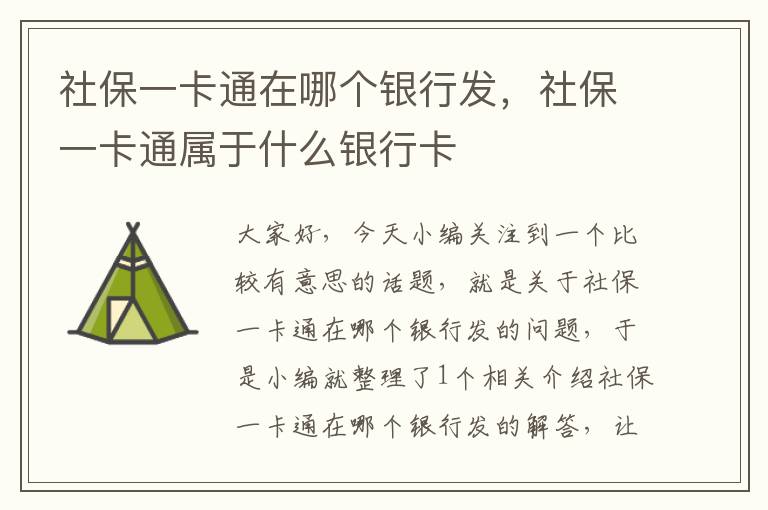 社保一卡通在哪个银行发，社保一卡通属于什么银行卡

大家好，今天小编关注到一个比较有意思的话题，就是关于社保一卡通在哪个银行发的问题，于是小编就整理了1个相关介绍社保一卡通在哪个银行发的解答，让